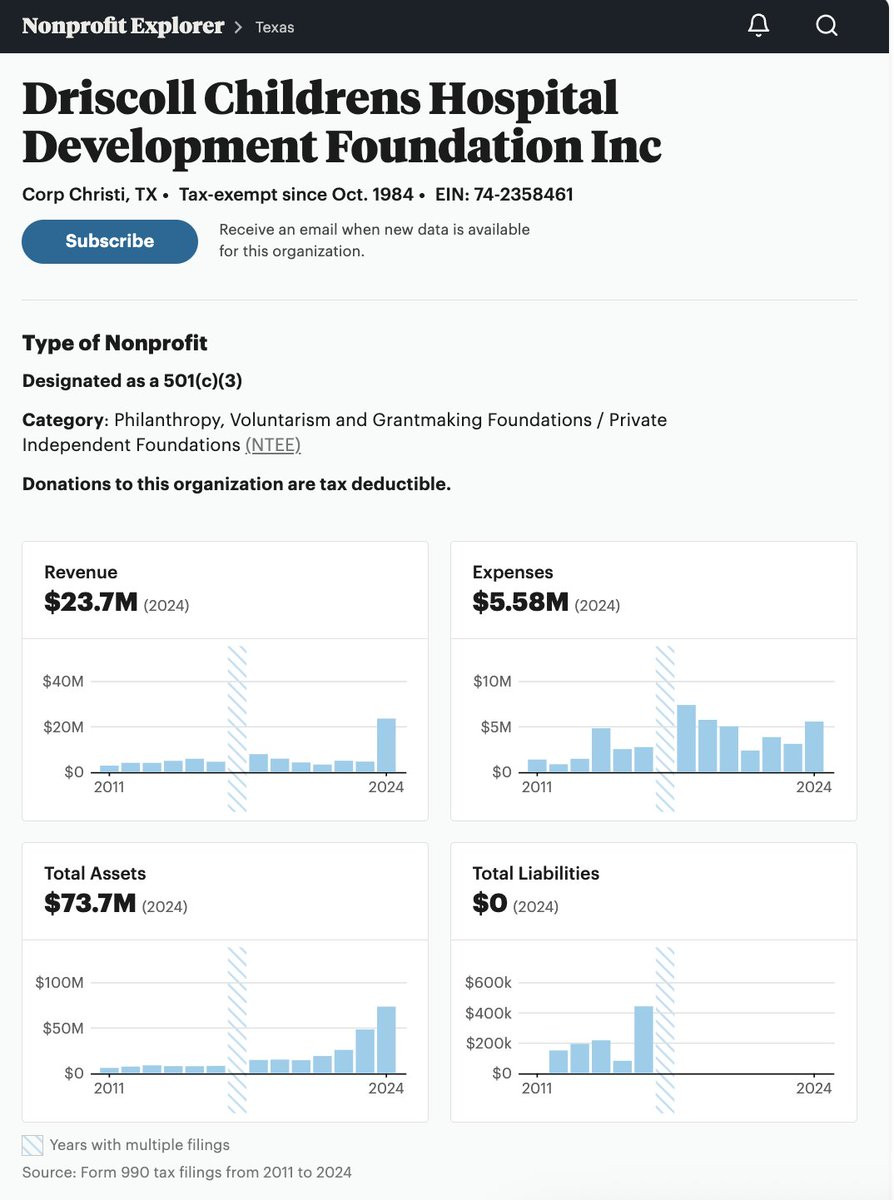 Nonprofit Explorer > Texas

Driscoll Childrens Hospital Development Foundation Inc

Corp Christi, TX • Tax-exempt since Oct. 1984 • EIN: 74-2358461

Subscribe

Receive an email when new data is available for this organization.

Type of Nonprofit

Designated as a 501(c)(3)

Category: Philanthropy, Voluntarism and Grantmaking Foundations / Private Independent Foundations (NTEE)

Donations to this organization are tax deductible.

Revenue
$23.7M (2024)

$40M
$20M
$0
2011
2024

Expenses
$5.58M (2024)

$10M
$5M
$0
2011
2024

Total Assets
$73.7M (2024)

$100M
$50M
$0
2011
2024

Total Liabilities
$0 (2024)

$600k
$400k
$200k
$0
2011
2024

Years with multiple filings

Source: Form 990 tax filings from 2011 to 2024